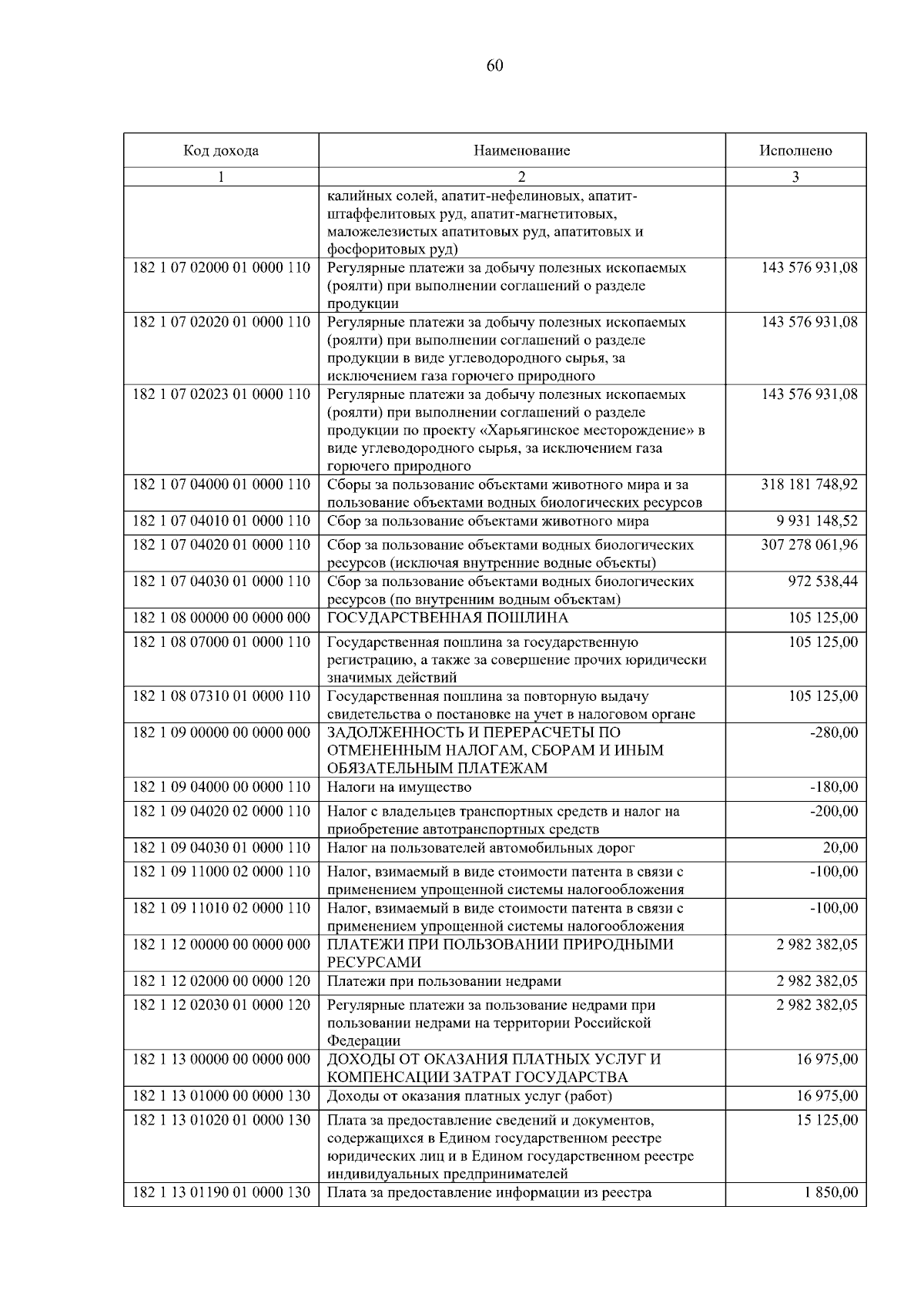 60

| Код дохода | Наименование | Исполнено |
|---|---|---|
| 1 | 2 | 3 |
|  | калийных солей, апатит-нефелиновых, апатит-штаффелитовых руд, апатит-магнетитовых, маложелезистых апатитовых руд, апатитовых и фосфоритовых руд) |  |
| 182 1 07 02000 01 0000 110 | Регулярные платежи за добычу полезных ископаемых (роялти) при выполнении соглашений о разделе продукции | 143 576 931,08 |
| 182 1 07 02020 01 0000 110 | Регулярные платежи за добычу полезных ископаемых (роялти) при выполнении соглашений о разделе продукции в виде углеводородного сырья, за исключением газа горючего природного | 143 576 931,08 |
| 182 1 07 02023 01 0000 110 | Регулярные платежи за добычу полезных ископаемых (роялти) при выполнении соглашений о разделе продукции по проекту «Харьягинское месторождение» в виде углеводородного сырья, за исключением газа горючего природного | 143 576 931,08 |
| 182 1 07 04000 01 0000 110 | Сборы за пользование объектами животного мира и за пользование объектами водных биологических ресурсов | 318 181 748,92 |
| 182 1 07 04010 01 0000 110 | Сбор за пользование объектами животного мира | 9 931 148,52 |
| 182 1 07 04020 01 0000 110 | Сбор за пользование объектами водных биологических ресурсов (исключая внутренние водные объекты) | 307 278 061,96 |
| 182 1 07 04030 01 0000 110 | Сбор за пользование объектами водных биологических ресурсов (по внутренним водным объектам) | 972 538,44 |
| 182 1 08 00000 00 0000 000 | ГОСУДАРСТВЕННАЯ ПОШЛИНА | 105 125,00 |
| 182 1 08 07000 01 0000 110 | Государственная пошлина за государственную регистрацию, а также за совершение прочих юридически значимых действий | 105 125,00 |
| 182 1 08 07310 01 0000 110 | Государственная пошлина за повторную выдачу свидетельства о постановке на учет в налоговом органе | 105 125,00 |
| 182 1 09 00000 00 0000 000 | ЗАДОЛЖЕННОСТЬ И ПЕРЕРАСЧЕТЫ ПО ОТМЕНЕННЫМ НАЛОГАМ, СБОРАМ И ИНЫМ ОБЯЗАТЕЛЬНЫМ ПЛАТЕЖАМ | -280,00 |
| 182 1 09 04000 00 0000 110 | Налоги на имущество | -180,00 |
| 182 1 09 04020 02 0000 110 | Налог с владельцев транспортных средств и налог на приобретение автотранспортных средств | -200,00 |
| 182 1 09 04030 01 0000 110 | Налог на пользователей автомобильных дорог | 20,00 |
| 182 1 09 11000 02 0000 110 | Налог, взимаемый в виде стоимости патента в связи с применением упрощенной системы налогообложения | -100,00 |
| 182 1 09 11010 02 0000 110 | Налог, взимаемый в виде стоимости патента в связи с применением упрощенной системы налогообложения | -100,00 |
| 182 1 12 00000 00 0000 000 | ПЛАТЕЖИ ПРИ ПОЛЬЗОВАНИИ ПРИРОДНЫМИ РЕСУРСАМИ | 2 982 382,05 |
| 182 1 12 02000 00 0000 120 | Платежи при пользовании недрами | 2 982 382,05 |
| 182 1 12 02030 01 0000 120 | Регулярные платежи за пользование недрами при пользовании недрами на территории Российской Федерации | 2 982 382,05 |
| 182 1 13 00000 00 0000 000 | ДОХОДЫ ОТ ОКАЗАНИЯ ПЛАТНЫХ УСЛУГ И КОМПЕНСАЦИИ ЗАТРАТ ГОСУДАРСТВА | 16 975,00 |
| 182 1 13 01000 00 0000 130 | Доходы от оказания платных услуг (работ) | 16 975,00 |
| 182 1 13 01020 01 0000 130 | Плата за предоставление сведений и документов, содержащихся в Едином государственном реестре юридических лиц и в Едином государственном реестре индивидуальных предпринимателей | 15 125,00 |
| 182 1 13 01190 01 0000 130 | Плата за предоставление информации из реестра | 1 850,00 |